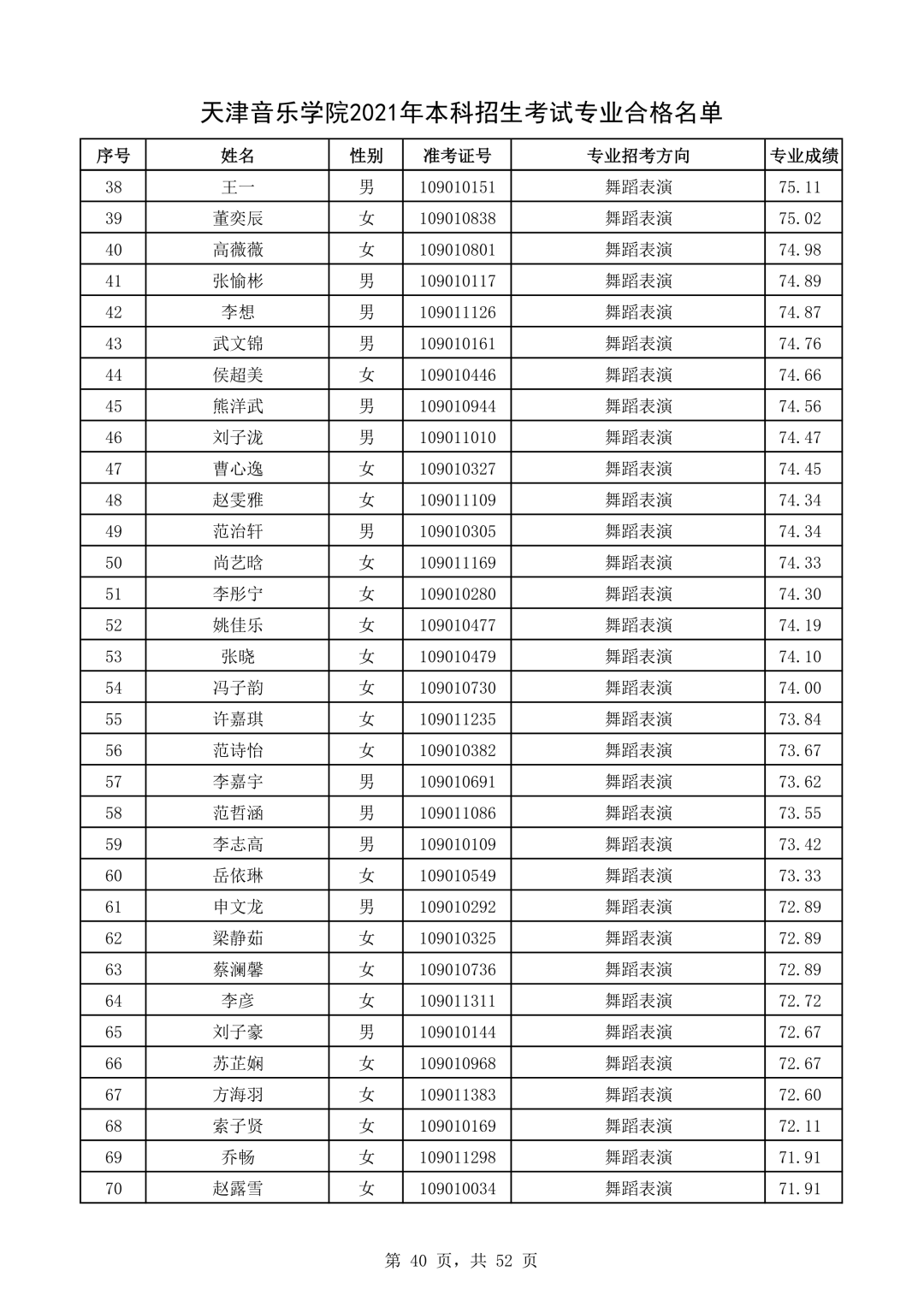 天津音乐学院2021年本科招生考试专业合格名单

| 序号 | 姓名 | 性别 | 准考证号 | 专业招考方向 | 专业成绩 |
|---|---|---|---|---|---|
| 38 | 王一 | 男 | 109010151 | 舞蹈表演 | 75.11 |
| 39 | 董奕辰 | 女 | 109010838 | 舞蹈表演 | 75.02 |
| 40 | 高薇薇 | 女 | 109010801 | 舞蹈表演 | 74.98 |
| 41 | 张愉彬 | 男 | 109010117 | 舞蹈表演 | 74.89 |
| 42 | 李想 | 男 | 109011126 | 舞蹈表演 | 74.87 |
| 43 | 武文锦 | 男 | 109010161 | 舞蹈表演 | 74.76 |
| 44 | 侯超美 | 女 | 109010446 | 舞蹈表演 | 74.66 |
| 45 | 熊洋武 | 男 | 109010944 | 舞蹈表演 | 74.56 |
| 46 | 刘子泷 | 男 | 109011010 | 舞蹈表演 | 74.47 |
| 47 | 曹心逸 | 女 | 109010327 | 舞蹈表演 | 74.45 |
| 48 | 赵雯雅 | 女 | 109011109 | 舞蹈表演 | 74.34 |
| 49 | 范治轩 | 男 | 109010305 | 舞蹈表演 | 74.34 |
| 50 | 尚艺晗 | 女 | 109011169 | 舞蹈表演 | 74.33 |
| 51 | 李彤宁 | 女 | 109010280 | 舞蹈表演 | 74.30 |
| 52 | 姚佳乐 | 女 | 109010477 | 舞蹈表演 | 74.19 |
| 53 | 张晓 | 女 | 109010479 | 舞蹈表演 | 74.10 |
| 54 | 冯子韵 | 女 | 109010730 | 舞蹈表演 | 74.00 |
| 55 | 许嘉琪 | 女 | 109011235 | 舞蹈表演 | 73.84 |
| 56 | 范诗怡 | 女 | 109010382 | 舞蹈表演 | 73.67 |
| 57 | 李嘉宇 | 男 | 109010691 | 舞蹈表演 | 73.62 |
| 58 | 范哲涵 | 男 | 109011086 | 舞蹈表演 | 73.55 |
| 59 | 李志高 | 男 | 109010109 | 舞蹈表演 | 73.42 |
| 60 | 岳依琳 | 女 | 109010549 | 舞蹈表演 | 73.33 |
| 61 | 申文龙 | 男 | 109010292 | 舞蹈表演 | 72.89 |
| 62 | 梁静茹 | 女 | 109010325 | 舞蹈表演 | 72.89 |
| 63 | 蔡澜馨 | 女 | 109010736 | 舞蹈表演 | 72.89 |
| 64 | 李彦 | 女 | 109011311 | 舞蹈表演 | 72.72 |
| 65 | 刘子豪 | 男 | 109010144 | 舞蹈表演 | 72.67 |
| 66 | 苏芷娴 | 女 | 109010968 | 舞蹈表演 | 72.67 |
| 67 | 方海羽 | 女 | 109011383 | 舞蹈表演 | 72.60 |
| 68 | 索子贤 | 女 | 109010169 | 舞蹈表演 | 72.11 |
| 69 | 乔畅 | 女 | 109011298 | 舞蹈表演 | 71.91 |
| 70 | 赵露雪 | 女 | 109010034 | 舞蹈表演 | 71.91 |

第 40 页，共 52 页